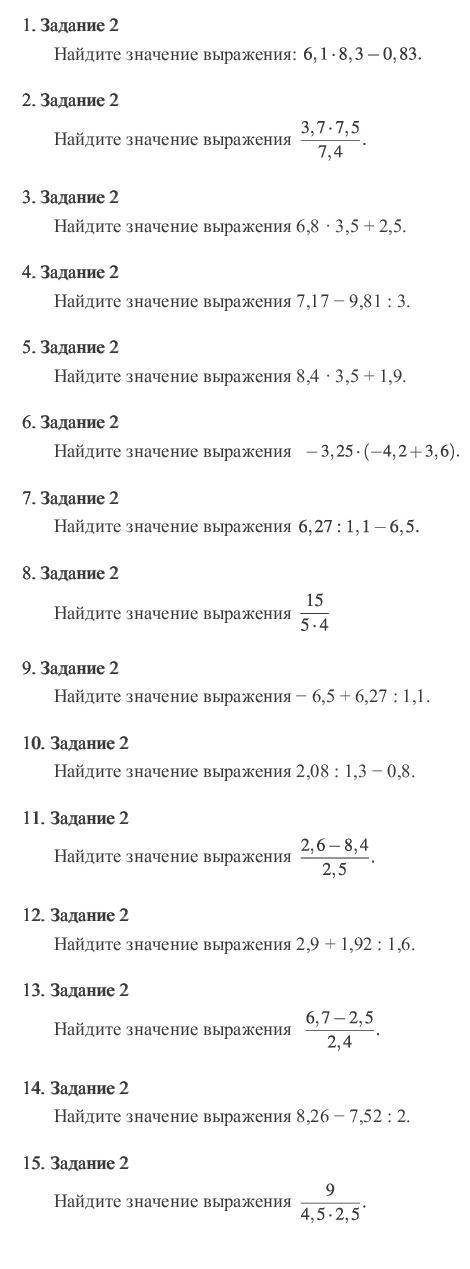 1. Задание 2

Найдите значение выражения: $6,1 \cdot 8,3 - 0,83$.

2. Задание 2

Найдите значение выражения $\frac{3,7 \cdot 7,5}{7,4}$.

3. Задание 2

Найдите значение выражения $6,8 \cdot 3,5 + 2,5$.

4. Задание 2

Найдите значение выражения $7,17 - 9,81 : 3$.

5. Задание 2

Найдите значение выражения $8,4 \cdot 3,5 + 1,9$.

6. Задание 2

Найдите значение выражения $-3,25 \cdot (-4,2 + 3,6)$.

7. Задание 2

Найдите значение выражения $6,27 : 1,1 - 6,5$.

8. Задание 2

Найдите значение выражения $\frac{15}{5 \cdot 4}$

9. Задание 2

Найдите значение выражения $-6,5 + 6,27 : 1,1$.

10. Задание 2

Найдите значение выражения $2,08 : 1,3 - 0,8$.

11. Задание 2

Найдите значение выражения $\frac{2,6 - 8,4}{2,5}$.

12. Задание 2

Найдите значение выражения $2,9 + 1,92 : 1,6$.

13. Задание 2

Найдите значение выражения $\frac{6,7 - 2,5}{2,4}$.

14. Задание 2

Найдите значение выражения $8,26 - 7,52 : 2$.

15. Задание 2

Найдите значение выражения $\frac{9}{4,5 \cdot 2,5}$.